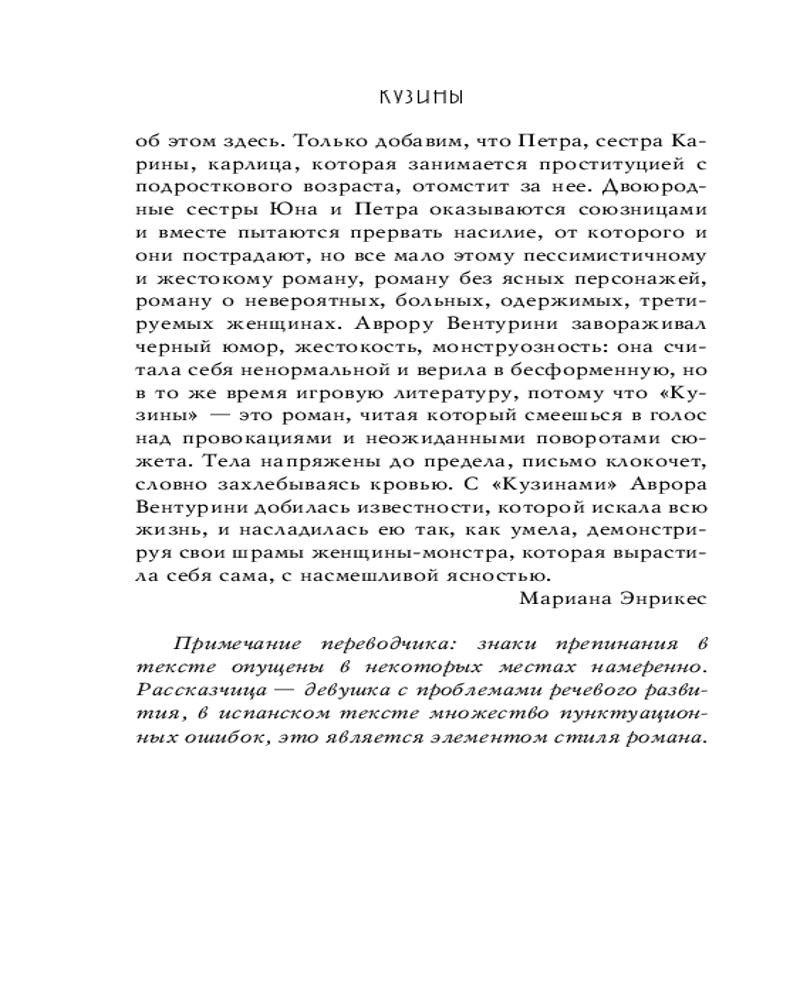 КУЗИНЫ

об этом здесь. Только добавим, что Петра, сестра Карины, карлица, которая занимается проституцией с подросткового возраста, отомстит за нее. Двоюродные сестры Юна и Петра оказываются союзницами и вместе пытаются прервать насилие, от которого и они пострадают, но все мало этому пессимистичному и жестокому роману, роману без ясных персонажей, роману о невероятных, больных, одержимых, третируемых женщинах. Аврору Вентурини завораживал черный юмор, жестокость, монструозность: она считала себя ненормальной и верила в бесформенную, но в то же время игровую литературу, потому что «Кузины» — это роман, читая который смеешься в голос над провокациями и неожиданными поворотами сюжета. Тела напряжены до предела, письмо клокочет, словно захлебываясь кровью. С «Кузинами» Аврора Вентурини добилась известности, которой искала всю жизнь, и насладилась ею так, как умела, демонстрируя свои шрамы женщины-монстра, которая вырастила себя сама, с насмешливой ясностью.

Мариана Энрикес

Примечание переводчика: знаки препинания в тексте опущены в некоторых местах намеренно. Рассказчица — девушка с проблемами речевого развития, в испанском тексте множество пунктуационных ошибок, это является элементом стиля романа.